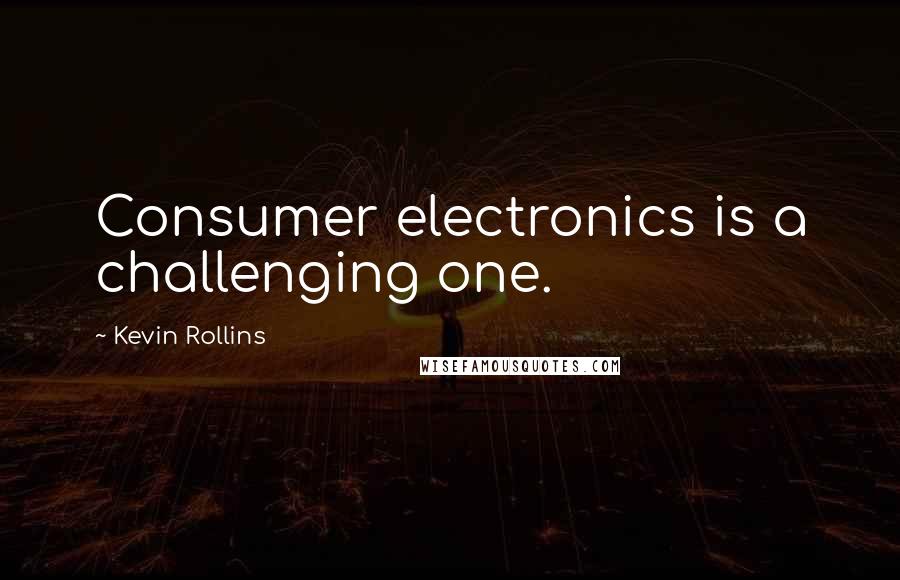 Consumer electronics is a challenging one.

~ Kevin Rollins

WISEFAMOUSQUOTES.COM